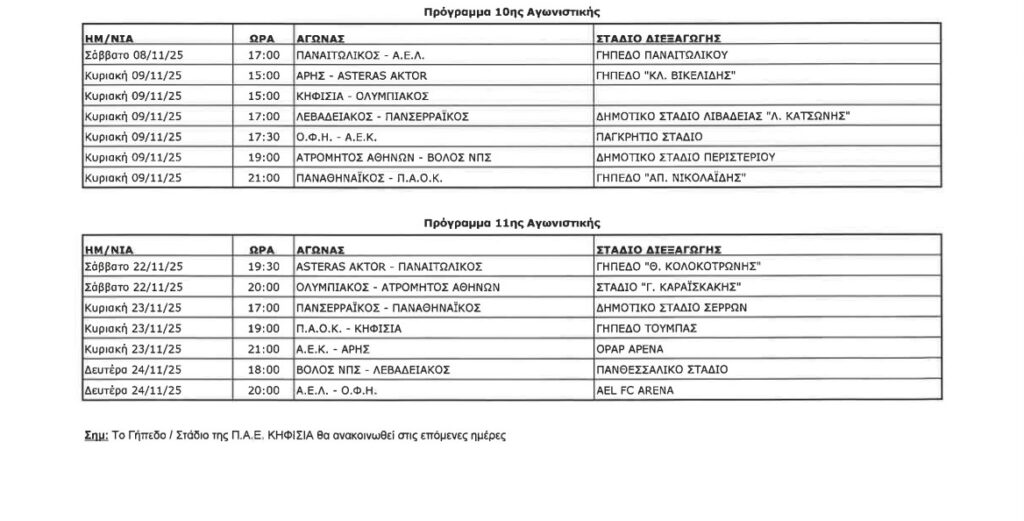 Πρόγραμμα 10ης Αγωνιστικής

| ΗΜ/ΝΙΑ | ΩΡΑ | ΑΓΩΝΑΣ | ΣΤΑΔΙΟ ΔΙΕΞΑΓΩΓΗΣ |
|---|---|---|---|
| Σάββατο 08/11/25 | 17:00 | ΠΑΝΑΙΤΩΛΙΚΟΣ - Α.Ε.Λ. | ΓΗΠΕΔΟ ΠΑΝΑΙΤΩΛΙΚΟΥ |
| Κυριακή 09/11/25 | 15:00 | ΑΡΗΣ - ASTERAS AKTOR | ΓΗΠΕΔΟ "ΚΛ. ΒΙΚΕΛΙΔΗΣ" |
| Κυριακή 09/11/25 | 15:00 | ΚΗΦΙΣΙΑ - ΟΛΥΜΠΙΑΚΟΣ | |
| Κυριακή 09/11/25 | 17:00 | ΛΕΒΑΔΕΙΑΚΟΣ - ΠΑΝΣΕΡΡΑΪΚΟΣ | ΔΗΜΟΤΙΚΟ ΣΤΑΔΙΟ ΛΙΒΑΔΕΙΑΣ "Λ. ΚΑΤΣΩΝΗΣ" |
| Κυριακή 09/11/25 | 17:30 | Ο.Φ.Η. - Α.Ε.Κ. | ΠΑΓΚΡΗΤΙΟ ΣΤΑΔΙΟ |
| Κυριακή 09/11/25 | 19:00 | ΑΤΡΟΜΗΤΟΣ ΑΘΗΝΩΝ - ΒΟΛΟΣ ΝΠΣ | ΔΗΜΟΤΙΚΟ ΣΤΑΔΙΟ ΠΕΡΙΣΤΕΡΙΟΥ |
| Κυριακή 09/11/25 | 21:00 | ΠΑΝΑΘΗΝΑΪΚΟΣ - Π.Α.Ο.Κ. | ΓΗΠΕΔΟ "ΑΠ. ΝΙΚΟΛΑΪΔΗΣ" |

Πρόγραμμα 11ης Αγωνιστικής

| ΗΜ/ΝΙΑ | ΩΡΑ | ΑΓΩΝΑΣ | ΣΤΑΔΙΟ ΔΙΕΞΑΓΩΓΗΣ |
|---|---|---|---|
| Σάββατο 22/11/25 | 19:30 | ASTERAS AKTOR - ΠΑΝΑΙΤΩΛΙΚΟΣ | ΓΗΠΕΔΟ "Θ. ΚΟΛΟΚΟΤΡΩΝΗΣ" |
| Σάββατο 22/11/25 | 20:00 | ΟΛΥΜΠΙΑΚΟΣ - ΑΤΡΟΜΗΤΟΣ ΑΘΗΝΩΝ | ΣΤΑΔΙΟ "Γ. ΚΑΡΑΪΣΚΑΚΗΣ" |
| Κυριακή 23/11/25 | 17:00 | ΠΑΝΣΕΡΡΑΪΚΟΣ - ΠΑΝΑΘΗΝΑΪΚΟΣ | ΔΗΜΟΤΙΚΟ ΣΤΑΔΙΟ ΣΕΡΡΩΝ |
| Κυριακή 23/11/25 | 19:00 | Π.Α.Ο.Κ. - ΚΗΦΙΣΙΑ | ΓΗΠΕΔΟ ΤΟΥΜΠΑΣ |
| Κυριακή 23/11/25 | 21:00 | Α.Ε.Κ. - ΑΡΗΣ | OPAP ARENA |
| Δευτέρα 24/11/25 | 18:00 | ΒΟΛΟΣ ΝΠΣ - ΛΕΒΑΔΕΙΑΚΟΣ | ΠΑΝΘΕΣΣΑΛΙΚΟ ΣΤΑΔΙΟ |
| Δευτέρα 24/11/25 | 20:00 | Α.Ε.Λ. - Ο.Φ.Η. | AEL FC ARENA |

Σημ: Το Γήπεδο / Στάδιο της Π.Α.Ε. ΚΗΦΙΣΙΑ θα ανακοινωθεί στις επόμενες ημέρες